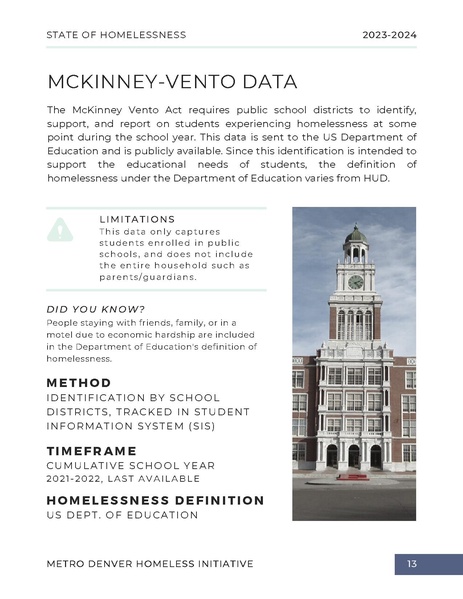 STATE OF HOMELESSNESS

2023-2024

MCKINNEY-VENTO DATA

The McKinney Vento Act requires public school districts to identify, support, and report on students experiencing homelessness at some point during the school year. This data is sent to the US Department of Education and is publicly available. Since this identification is intended to support the educational needs of students, the definition of homelessness under the Department of Education varies from HUD.

LIMITATIONS
This data only captures students enrolled in public schools, and does not include the entire household such as parents/guardians.

DID YOU KNOW?
People staying with friends, family, or in a motel due to economic hardship are included in the Department of Education's definition of homelessness.

METHOD
IDENTIFICATION BY SCHOOL DISTRICTS, TRACKED IN STUDENT INFORMATION SYSTEM (SIS)

TIMEFRAME
CUMULATIVE SCHOOL YEAR 2021-2022, LAST AVAILABLE

HOMELESSNESS DEFINITION
US DEPT. OF EDUCATION

METRO DENVER HOMELESS INITIATIVE

13